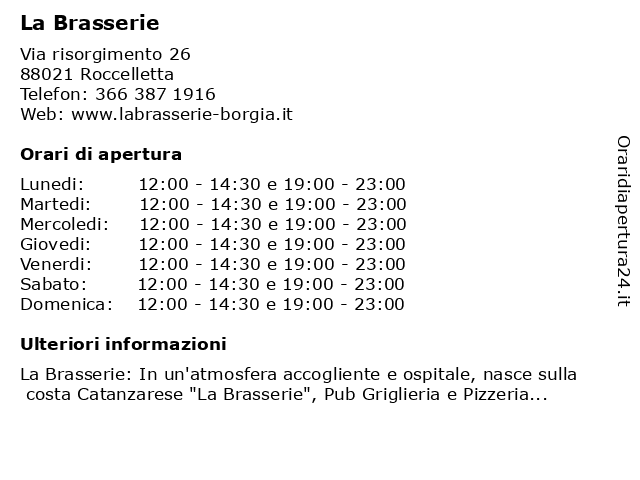 La Brasserie

Via risorgimento 26
88021 Roccelletta
Telefon: 366 387 1916
Web: www.labrasserie-borgia.it

Orari di apertura

| Lunedi: | 12:00 - 14:30 e 19:00 - 23:00 |
|---|---|
| Martedi: | 12:00 - 14:30 e 19:00 - 23:00 |
| Mercoledi: | 12:00 - 14:30 e 19:00 - 23:00 |
| Giovedi: | 12:00 - 14:30 e 19:00 - 23:00 |
| Venerdi: | 12:00 - 14:30 e 19:00 - 23:00 |
| Sabato: | 12:00 - 14:30 e 19:00 - 23:00 |
| Domenica: | 12:00 - 14:30 e 19:00 - 23:00 |

Ulteriori informazioni

La Brasserie: In un'atmosfera accogliente e ospitale, nasce sulla costa Catanzarese "La Brasserie", Pub Griglieria e Pizzeria...

Oraridiapertura24.it